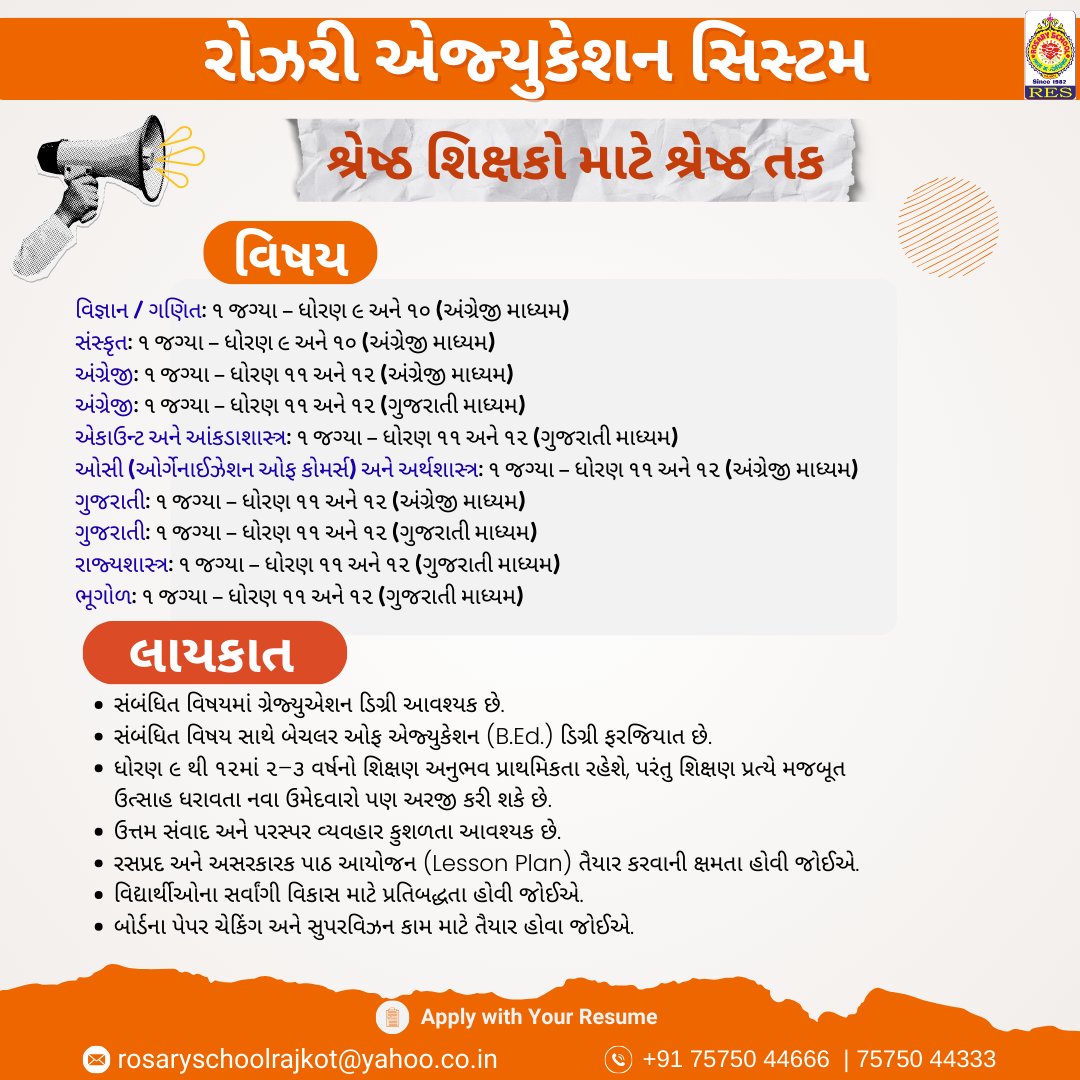 રોઝરી એજ્યુકેશન સિસ્ટમ

ROSARY SCHOOL
Since 1982
RES

શ્રેષ્ઠ શિક્ષકો માટે શ્રેષ્ઠ તક

વિષય

વિજ્ઞાન / ગણિત: ૧ જગ્યા – ધોરણ ૯ અને ૧૦ (અંગ્રેજી માધ્યમ)
સંસ્કૃત: ૧ જગ્યા – ધોરણ ૯ અને ૧૦ (અંગ્રેજી માધ્યમ)
અંગ્રેજી: ૧ જગ્યા – ધોરણ ૧૧ અને ૧૨ (અંગ્રેજી માધ્યમ)
અંગ્રેજી: ૧ જગ્યા – ધોરણ ૧૧ અને ૧૨ (ગુજરાતી માધ્યમ)
એકાઉન્ટ અને આંકડાશાસ્ત્ર: ૧ જગ્યા – ધોરણ ૧૧ અને ૧૨ (ગુજરાતી માધ્યમ)
ઓસી (ઓર્ગેનાઈઝેશન ઓફ કોમર્સ) અને અર્થશાસ્ત્ર: ૧ જગ્યા – ધોરણ ૧૧ અને ૧૨ (અંગ્રેજી માધ્યમ)
ગુજરાતી: ૧ જગ્યા – ધોરણ ૧૧ અને ૧૨ (અંગ્રેજી માધ્યમ)
ગુજરાતી: ૧ જગ્યા – ધોરણ ૧૧ અને ૧૨ (ગુજરાતી માધ્યમ)
રાજ્યશાસ્ત્ર: ૧ જગ્યા – ધોરણ ૧૧ અને ૧૨ (ગુજરાતી માધ્યમ)
ભૂગોળ: ૧ જગ્યા – ધોરણ ૧૧ અને ૧૨ (ગુજરાતી માધ્યમ)

લાયકાત

• સંબંધિત વિષયમાં ગ્રેજ્યુએશન ડિગ્રી આવશ્યક છે.
• સંબંધિત વિષય સાથે બેચલર ઓફ એજ્યુકેશન (B.Ed.) ડિગ્રી ફરજિયાત છે.
• ધોરણ ૯ થી ૧૨માં ૨–૩ વર્ષનો શિક્ષણ અનુભવ પ્રાથમિકતા રહેશે, પરંતુ શિક્ષણ પ્રત્યે મજબૂત ઉત્સાહ ધરાવતા નવા ઉમેદવારો પણ અરજી કરી શકે છે.
• ઉત્તમ સંવાદ અને પરસ્પર વ્યવહાર કુશળતા આવશ્યક છે.
• રસપ્રદ અને અસરકારક પાઠ આયોજન (Lesson Plan) તૈયાર કરવાની ક્ષમતા હોવી જોઈએ.
• વિદ્યાર્થીઓના સર્વાંગી વિકાસ માટે પ્રતિબદ્ધતા હોવી જોઈએ.
• બોર્ડના પેપર ચેકિંગ અને સુપરવિઝન કામ માટે તૈયાર હોવા જોઈએ.

Apply with Your Resume

rosaryschoolrajkot@yahoo.co.in
+91 75750 44666 | 75750 44333